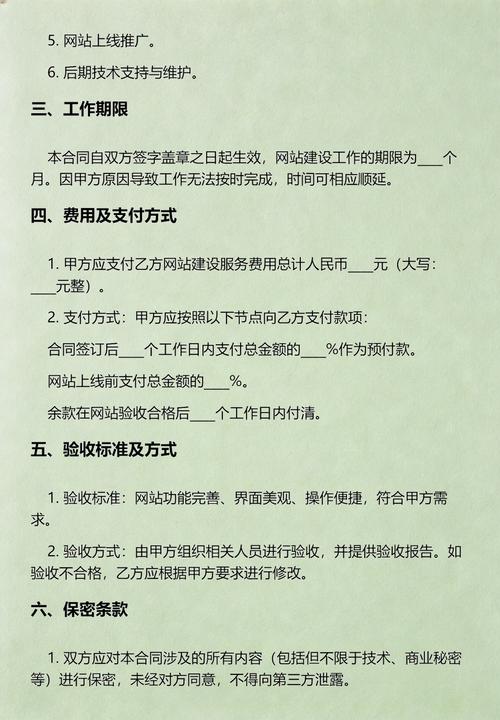 5. 网站上线推广。

6. 后期技术支持与维护。

三、工作期限

本合同自双方签字盖章之日起生效，网站建设工作的期限为____个月。因甲方原因导致工作无法按时完成，时间可相应顺延。

四、费用及支付方式

1. 甲方应支付乙方网站建设服务费用总计人民币____元（大写：____元整）。

2. 支付方式：甲方应按照以下节点向乙方支付款项：

合同签订后____个工作日内支付总金额的____%作为预付款。

网站上线前支付总金额的____%。

余款在网站验收合格后____个工作日内付清。

五、验收标准及方式

1. 验收标准：网站功能完善、界面美观、操作便捷，符合甲方需求。

2. 验收方式：由甲方组织相关人员进行验收，并提供验收报告。如验收不合格，乙方应根据甲方要求进行修改。

六、保密条款

1. 双方应对本合同涉及的所有内容（包括但不限于技术、商业秘密等）进行保密，未经对方同意，不得向第三方泄露。